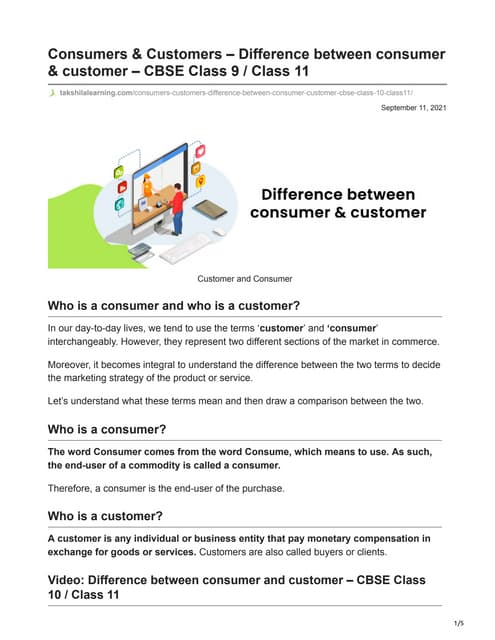 Consumers & Customers – Difference between consumer & customer – CBSE Class 9 / Class 11

takshilalearning.com/consumers-customers-difference-between-consumer-customer-cbse-class-10-class11/

September 11, 2021

Difference between consumer & customer

Customer and Consumer

Who is a consumer and who is a customer?

In our day-to-day lives, we tend to use the terms 'customer' and 'consumer' interchangeably. However, they represent two different sections of the market in commerce.

Moreover, it becomes integral to understand the difference between the two terms to decide the marketing strategy of the product or service.

Let's understand what these terms mean and then draw a comparison between the two.

Who is a consumer?

The word Consumer comes from the word Consume, which means to use. As such, the end-user of a commodity is called a consumer.

Therefore, a consumer is the end-user of the purchase.

Who is a customer?

A customer is any individual or business entity that pay monetary compensation in exchange for goods or services. Customers are also called buyers or clients.

Video: Difference between consumer and customer – CBSE Class 10 / Class 11

1/5